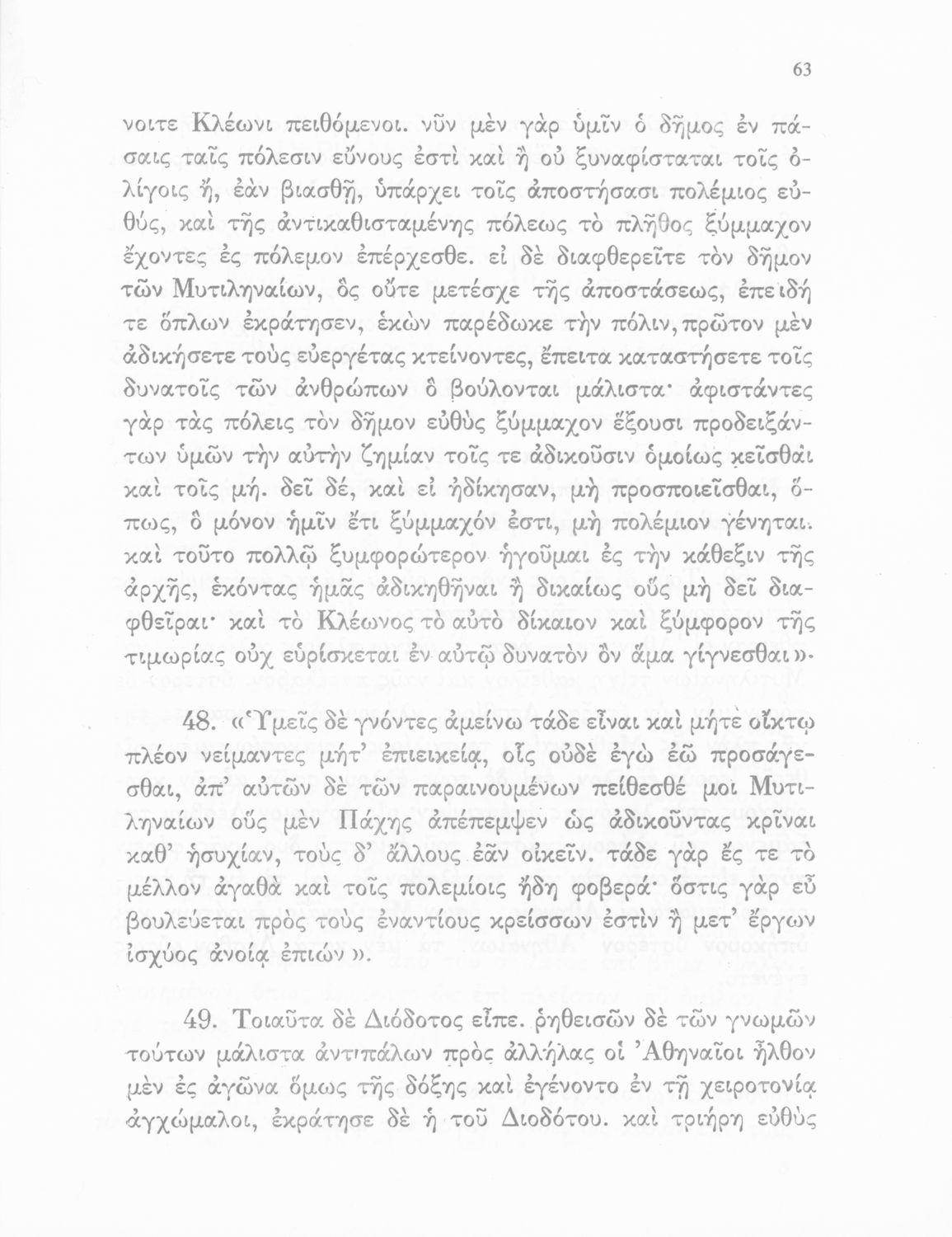 63

νοιτε Κλέωνι πειθόμενοι. νῦν μὲν γὰρ ὑμῖν ὁ δῆμος ἐν πάσαις ταῖς πόλεσιν εὔνους ἐστὶ καὶ ἢ οὐ ξυναφίσταται τοῖς ὀλίγοις ἤ, ἐὰν βιασθῇ, ὑπάρχει τοῖς ἀποστήσασι πολέμιος εὐθύς, καὶ τῆς ἀντικαθισταμένης πόλεως τὸ πλῆθος ξύμμαχον ἔχοντες ἐς πόλεμον ἐπέρχεσθε. εἰ δὲ διαφθερεῖτε τὸν δῆμον τῶν Μυτιληναίων, ὃς οὔτε μετέσχε τῆς ἀποστάσεως, ἐπειδή τε ὅπλων ἐκράτησεν, ἑκὼν παρέδωκε τὴν πόλιν, πρῶτον μὲν ἀδικήσετε τοὺς εὐεργέτας κτείνοντες, ἔπειτα καταστήσετε τοῖς δυνατοῖς τῶν ἀνθρώπων ὃ βούλονται μάλιστα· ἀφιστάντες γὰρ τὰς πόλεις τὸν δῆμον εὐθὺς ξύμμαχον ἕξουσι προδειξάντων ὑμῶν τὴν αὐτὴν ζημίαν τοῖς τε ἀδικοῦσιν ὁμοίως κεῖσθαι καὶ τοῖς μή. δεῖ δέ, καὶ εἰ ἠδίκησαν, μὴ προσποιεῖσθαι, ὅπως, ὃ μόνον ἡμῖν ἔτι ξύμμαχόν ἐστι, μὴ πολέμιον γένηται. καὶ τοῦτο πολλῷ ξυμφορώτερον ἡγοῦμαι ἐς τὴν κάθεξιν τῆς ἀρχῆς, ἑκόντας ἡμᾶς ἀδικηθῆναι ἢ δικαίως οὓς μὴ δεῖ διαφθεῖραι· καὶ τὸ Κλέωνος τὸ αὐτὸ δίκαιον καὶ ξύμφορον τῆς τιμωρίας οὐχ εὑρίσκεται ἐν αὐτῷ δυνατὸν ὂν ἅμα γίγνεσθαι».

48. «Ὑμεῖς δὲ γνόντες ἀμείνω τάδε εἶναι καὶ μήτε οἴκτῳ πλέον νείμαντες μήτ' ἐπιεικείᾳ, οἷς οὐδὲ ἐγὼ ἐῶ προσάγεσθαι, ἀπ' αὐτῶν δὲ τῶν παραινουμένων πείθεσθέ μοι Μυτιληναίων οὓς μὲν Πάχης ἀπέπεμψεν ὡς ἀδικοῦντας κρῖναι καθ' ἡσυχίαν, τοὺς δ' ἄλλους ἐᾶν οἰκεῖν. τάδε γὰρ ἔς τε τὸ μέλλον ἀγαθὰ καὶ τοῖς πολεμίοις ἤδη φοβερά· ὅστις γὰρ εὖ βουλεύεται πρὸς τοὺς ἐναντίους κρείσσων ἐστὶν ἢ μετ' ἔργων ἰσχύος ἀνοίᾳ ἐπιών».

49. Τοιαῦτα δὲ Διόδοτος εἶπε. ῥηθεισῶν δὲ τῶν γνωμῶν τούτων μάλιστα ἀντιπάλων πρὸς ἀλλήλας οἱ Ἀθηναῖοι ἦλθον μὲν ἐς ἀγῶνα ὅμως τῆς δόξης καὶ ἐγένοντο ἐν τῇ χειροτονίᾳ ἀγχώμαλοι, ἐκράτησε δὲ ἡ τοῦ Διοδότου. καὶ τριήρη εὐθὺς